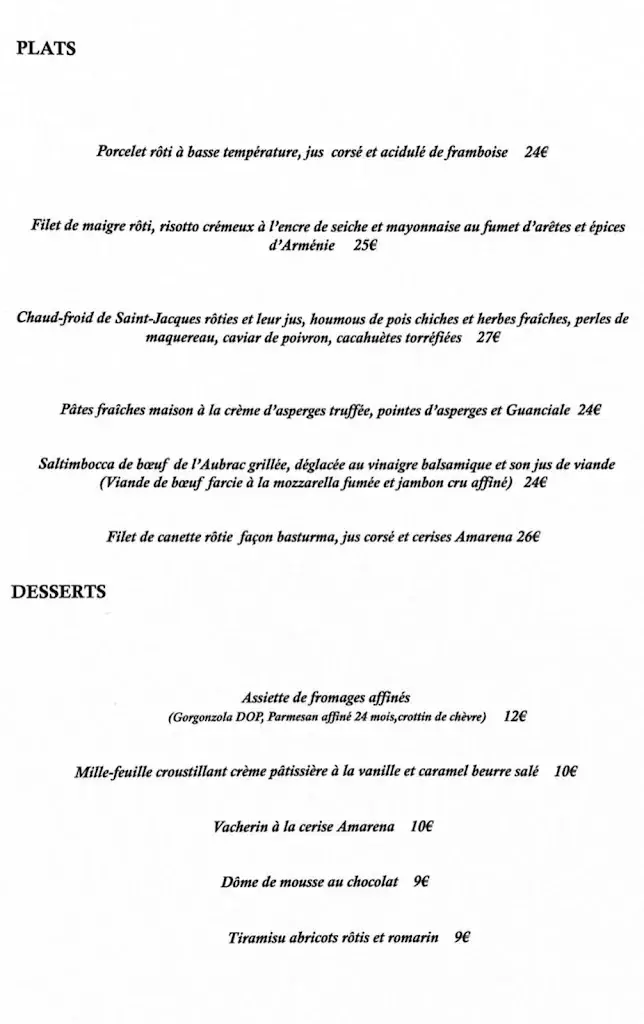 PLATS

Porcelet rôti à basse température, jus corsé et acidulé de framboise 24€

Filet de maigre rôti, risotto crémeux à l'encre de seiche et mayonnaise au fumet d'arêtes et épices d'Arménie 25€

Chaud-froid de Saint-Jacques rôties et leur jus, houmous de pois chiches et herbes fraîches, perles de maquereau, caviar de poivron, cacahuètes torréfiées 27€

Pâtes fraîches maison à la crème d'asperges truffée, pointes d'asperges et Guanciale 24€

Saltimbocca de bœuf de l'Aubrac grillée, déglacée au vinaigre balsamique et son jus de viande (Viande de bœuf farcie à la mozzarella fumée et jambon cru affiné) 24€

Filet de canette rôtie façon basturma, jus corsé et cerises Amarena 26€

DESSERTS

Assiette de fromages affinés
(Gorgonzola DOP, Parmesan affiné 24 mois,crottin de chèvre) 12€

Mille-feuille croustillant crème pâtissière à la vanille et caramel beurre salé 10€

Vacherin à la cerise Amarena 10€

Dôme de mousse au chocolat 9€

Tiramisu abricots rôtis et romarin 9€